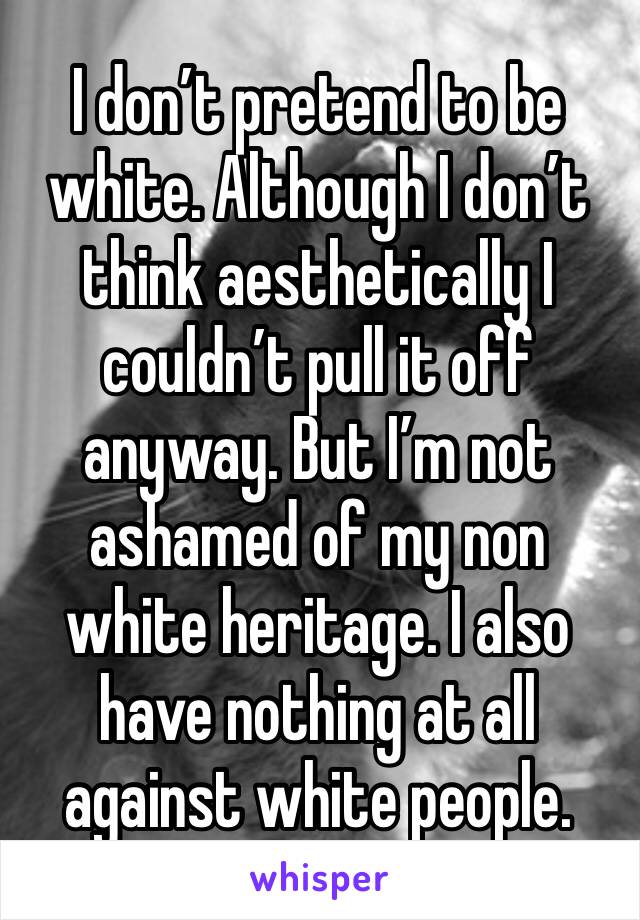 I don’t pretend to be white. Although I don’t think aesthetically I couldn’t pull it off anyway. But I’m not ashamed of my non white heritage. I also have nothing at all against white people.

whisper